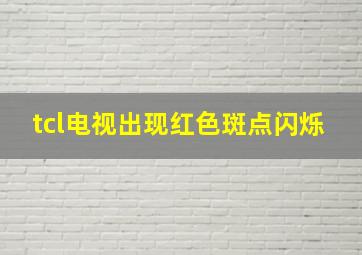 tcl电视出现红色斑点闪烁